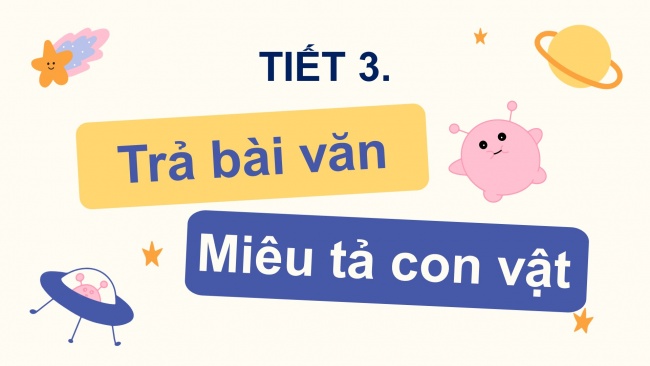 TIẾT 3.

Trả bài văn

Miêu tả con vật